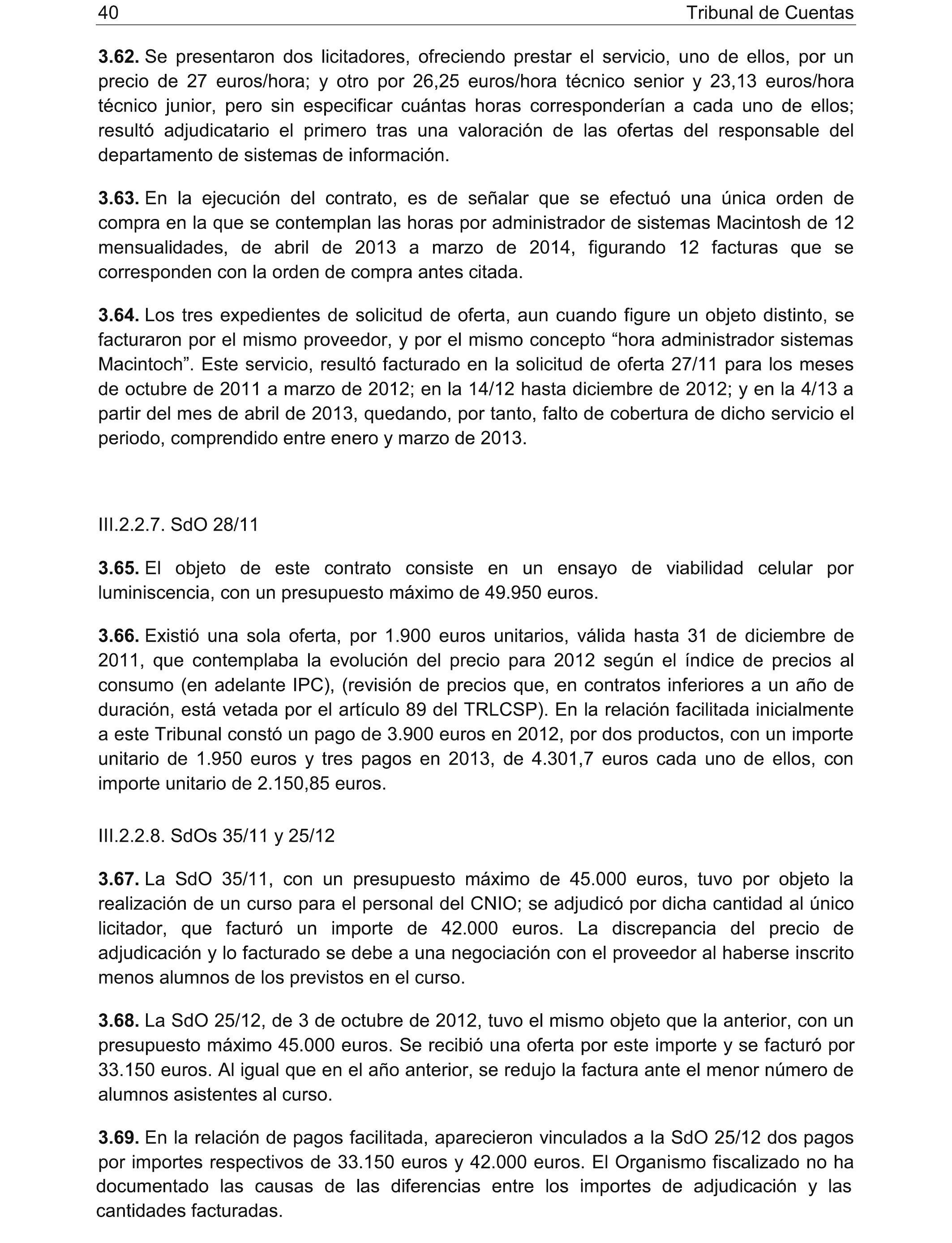 40 Tribunal de Cuentas

3.62. Se presentaron dos licitadores, ofreciendo prestar el servicio, uno de ellos, por un precio de 27 euros/hora; y otro por 26,25 euros/hora técnico senior y 23,13 euros/hora técnico junior, pero sin especificar cuántas horas corresponderían a cada uno de ellos; resultó adjudicatario el primero tras una valoración de las ofertas del responsable del departamento de sistemas de información.

3.63. En la ejecución del contrato, es de señalar que se efectuó una única orden de compra en la que se contemplan las horas por administrador de sistemas Macintosh de 12 mensualidades, de abril de 2013 a marzo de 2014, figurando 12 facturas que se corresponden con la orden de compra antes citada.

3.64. Los tres expedientes de solicitud de oferta, aun cuando figure un objeto distinto, se facturaron por el mismo proveedor, y por el mismo concepto “hora administrador sistemas Macintoch”. Este servicio, resultó facturado en la solicitud de oferta 27/11 para los meses de octubre de 2011 a marzo de 2012; en la 14/12 hasta diciembre de 2012; y en la 4/13 a partir del mes de abril de 2013, quedando, por tanto, falto de cobertura de dicho servicio el periodo, comprendido entre enero y marzo de 2013.

III.2.2.7. SdO 28/11

3.65. El objeto de este contrato consiste en un ensayo de viabilidad celular por luminiscencia, con un presupuesto máximo de 49.950 euros.

3.66. Existió una sola oferta, por 1.900 euros unitarios, válida hasta 31 de diciembre de 2011, que contemplaba la evolución del precio para 2012 según el índice de precios al consumo (en adelante IPC), (revisión de precios que, en contratos inferiores a un año de duración, está vetada por el artículo 89 del TRLCSP). En la relación facilitada inicialmente a este Tribunal constó un pago de 3.900 euros en 2012, por dos productos, con un importe unitario de 1.950 euros y tres pagos en 2013, de 4.301,7 euros cada uno de ellos, con importe unitario de 2.150,85 euros.

III.2.2.8. SdOs 35/11 y 25/12

3.67. La SdO 35/11, con un presupuesto máximo de 45.000 euros, tuvo por objeto la realización de un curso para el personal del CNIO; se adjudicó por dicha cantidad al único licitador, que facturó un importe de 42.000 euros. La discrepancia del precio de adjudicación y lo facturado se debe a una negociación con el proveedor al haberse inscrito menos alumnos de los previstos en el curso.

3.68. La SdO 25/12, de 3 de octubre de 2012, tuvo el mismo objeto que la anterior, con un presupuesto máximo 45.000 euros. Se recibió una oferta por este importe y se facturó por 33.150 euros. Al igual que en el año anterior, se redujo la factura ante el menor número de alumnos asistentes al curso.

3.69. En la relación de pagos facilitada, aparecieron vinculados a la SdO 25/12 dos pagos por importes respectivos de 33.150 euros y 42.000 euros. El Organismo fiscalizado no ha documentado las causas de las diferencias entre los importes de adjudicación y las cantidades facturadas.